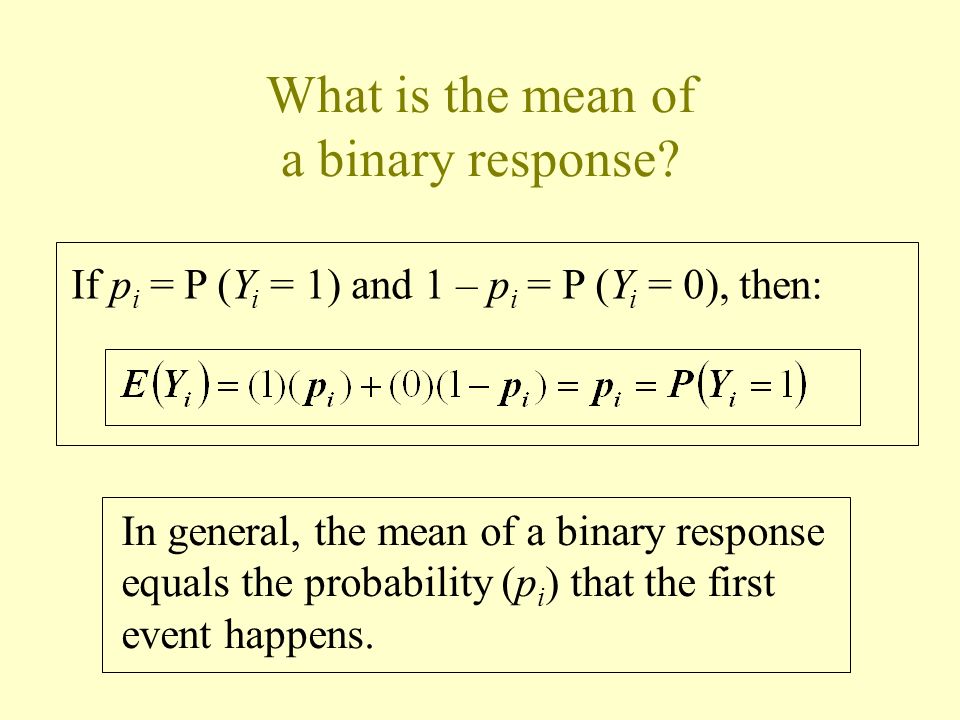 What is the mean of a binary response?

If $p_i$ = P ($Y_i$ = 1) and 1 – $p_i$ = P ($Y_i$ = 0), then:

$E(Y_i) = (1)(p_i) + (0)(1 - p_i) = p_i = P(Y_i = 1)$

In general, the mean of a binary response equals the probability ($p_i$) that the first event happens.